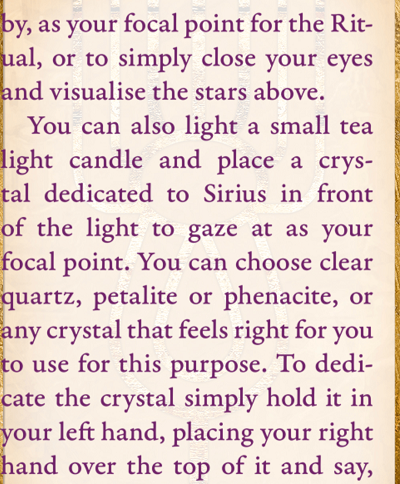 by, as your focal point for the Ritual, or to simply close your eyes and visualise the stars above.

You can also light a small tea light candle and place a crystal dedicated to Sirius in front of the light to gaze at as your focal point. You can choose clear quartz, petalite or phenacite, or any crystal that feels right for you to use for this purpose. To dedicate the crystal simply hold it in your left hand, placing your right hand over the top of it and say,